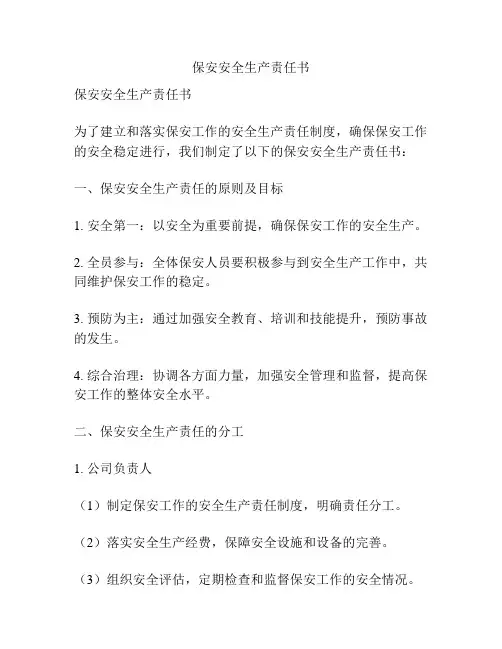 保安安全生产责任书

保安安全生产责任书

为了建立和落实保安工作的安全生产责任制度，确保保安工作的安全稳定进行，我们制定了以下的保安安全生产责任书：

一、保安安全生产责任的原则及目标

1. 安全第一：以安全为重要前提，确保保安工作的安全生产。

2. 全员参与：全体保安人员要积极参与到安全生产工作中，共同维护保安工作的稳定。

3. 预防为主：通过加强安全教育、培训和技能提升，预防事故的发生。

4. 综合治理：协调各方面力量，加强安全管理和监督，提高保安工作的整体安全水平。

二、保安安全生产责任的分工

1. 公司负责人

（1）制定保安工作的安全生产责任制度，明确责任分工。

（2）落实安全生产经费，保障安全设施和设备的完善。

（3）组织安全评估，定期检查和监督保安工作的安全情况。